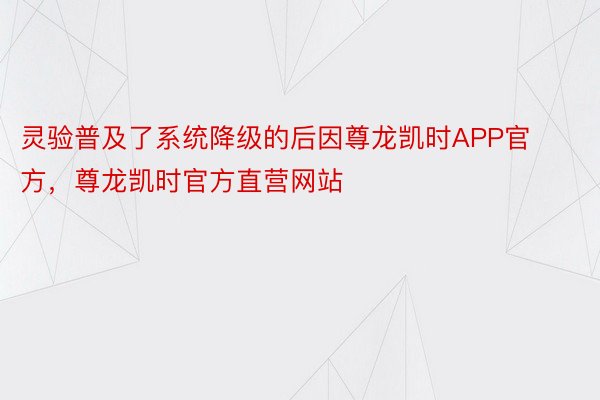 灵验普及了系统降级的后因尊龙凯时APP官方，尊龙凯时官方直营网站